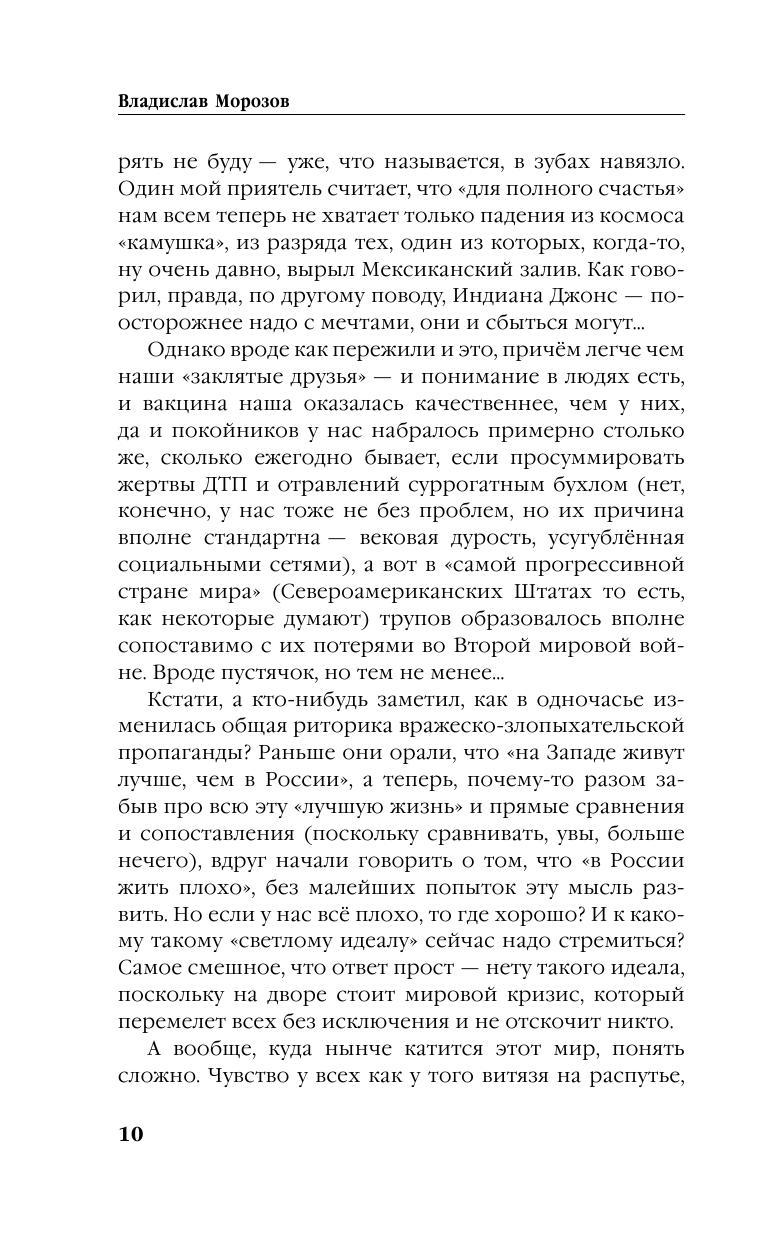 Владислав Морозов

рять не буду — уже, что называется, в зубах навязло. Один мой приятель считает, что «для полного счастья» нам всем теперь не хватает только падения из космоса «камушка», из разряда тех, один из которых, когда-то, ну очень давно, вырыл Мексиканский залив. Как говорил, правда, по другому поводу, Индиана Джонс — поосторожнее надо с мечтами, они и сбыться могут...

Однако вроде как пережили и это, причём легче чем наши «заклятые друзья» — и понимание в людях есть, и вакцина наша оказалась качественнее, чем у них, да и покойников у нас набралось примерно столько же, сколько ежегодно бывает, если просуммировать жертвы ДТП и отравлений суррогатным бухлом (нет, конечно, у нас тоже не без проблем, но их причина вполне стандартна — вековая дурость, усугублённая социальными сетями), а вот в «самой прогрессивной стране мира» (Североамериканских Штатах то есть, как некоторые думают) трупов образовалось вполне сопоставимо с их потерями во Второй мировой войне. Вроде пустячок, но тем не менее...

Кстати, а кто-нибудь заметил, как в одночасье изменилась общая риторика вражеско-злопыхательской пропаганды? Раньше они орали, что «на Западе живут лучше, чем в России», а теперь, почему-то разом забыв про всю эту «лучшую жизнь» и прямые сравнения и сопоставления (поскольку сравнивать, увы, больше нечего), вдруг начали говорить о том, что «в России жить плохо», без малейших попыток эту мысль развить. Но если у нас всё плохо, то где хорошо? И к какому такому «светлому идеалу» сейчас надо стремиться? Самое смешное, что ответ прост — нету такого идеала, поскольку на дворе стоит мировой кризис, который перемелет всех без исключения и не отскочит никто.

А вообще, куда нынче катится этот мир, понять сложно. Чувство у всех как у того витязя на распутье,

10